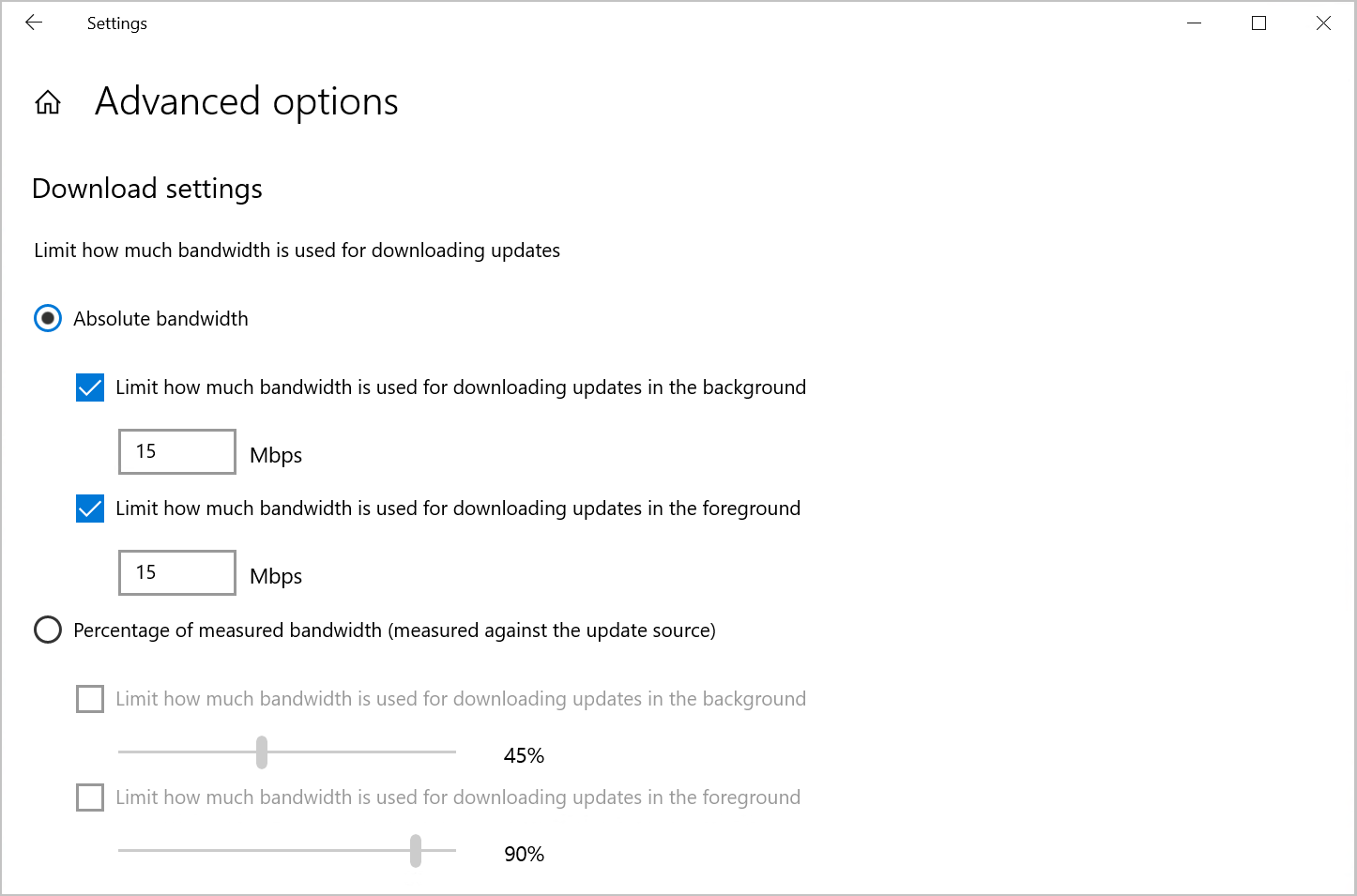 Settings

Advanced options

Download settings

Limit how much bandwidth is used for downloading updates

Absolute bandwidth

Limit how much bandwidth is used for downloading updates in the background

15 Mbps

Limit how much bandwidth is used for downloading updates in the foreground

15 Mbps

Percentage of measured bandwidth (measured against the update source)

Limit how much bandwidth is used for downloading updates in the background

45%

Limit how much bandwidth is used for downloading updates in the foreground

90%